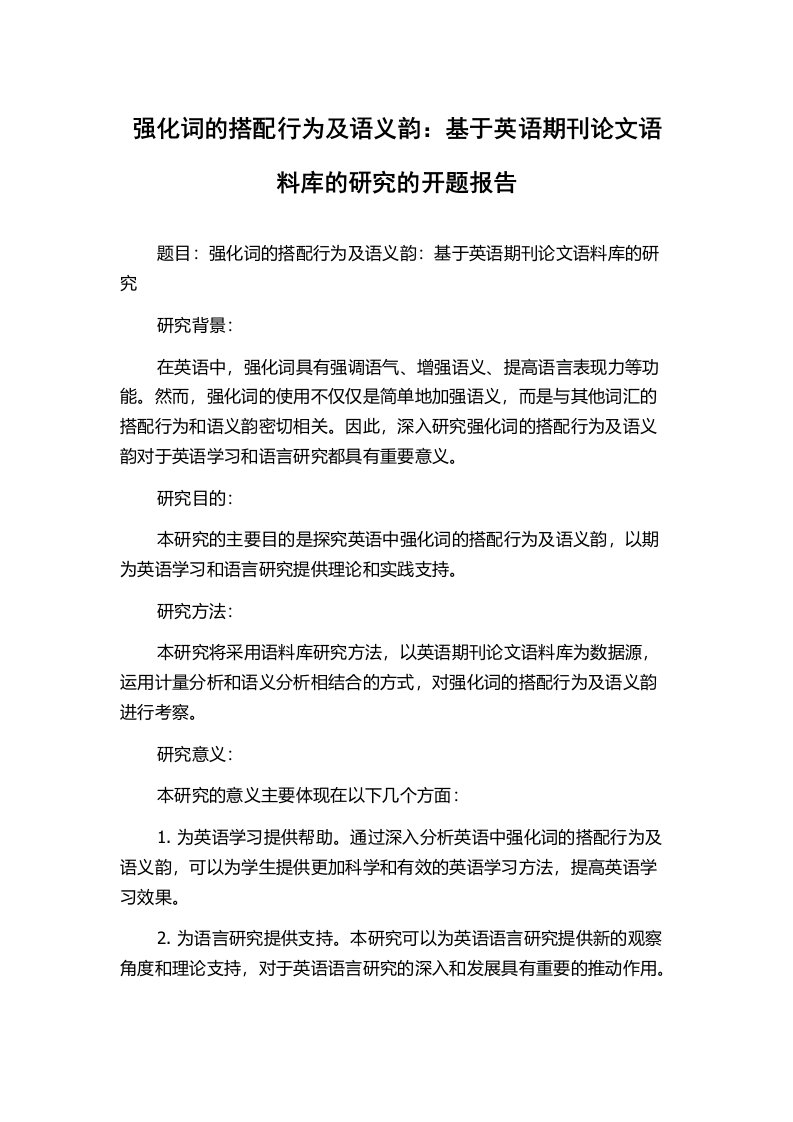 强化词的搭配行为及语义韵：基于英语期刊论文语料库的研究的开题报告

题目：强化词的搭配行为及语义韵：基于英语期刊论文语料库的研究

研究背景：

在英语中，强化词具有强调语气、增强语义、提高语言表现力等功能。然而，强化词的使用不仅仅是简单地加强语义，而是与其他词汇的搭配行为和语义韵密切相关。因此，深入研究强化词的搭配行为及语义韵对于英语学习和语言研究都具有重要意义。

研究目的：

本研究的主要目的是探究英语中强化词的搭配行为及语义韵，以期为英语学习和语言研究提供理论和实践支持。

研究方法：

本研究将采用语料库研究方法，以英语期刊论文语料库为数据源，运用计量分析和语义分析相结合的方式，对强化词的搭配行为及语义韵进行考察。

研究意义：

本研究的意义主要体现在以下几个方面：

1. 为英语学习提供帮助。通过深入分析英语中强化词的搭配行为及语义韵，可以为学生提供更加科学和有效的英语学习方法，提高英语学习效果。

2. 为语言研究提供支持。本研究可以为英语语言研究提供新的观察角度和理论支持，对于英语语言研究的深入和发展具有重要的推动作用。